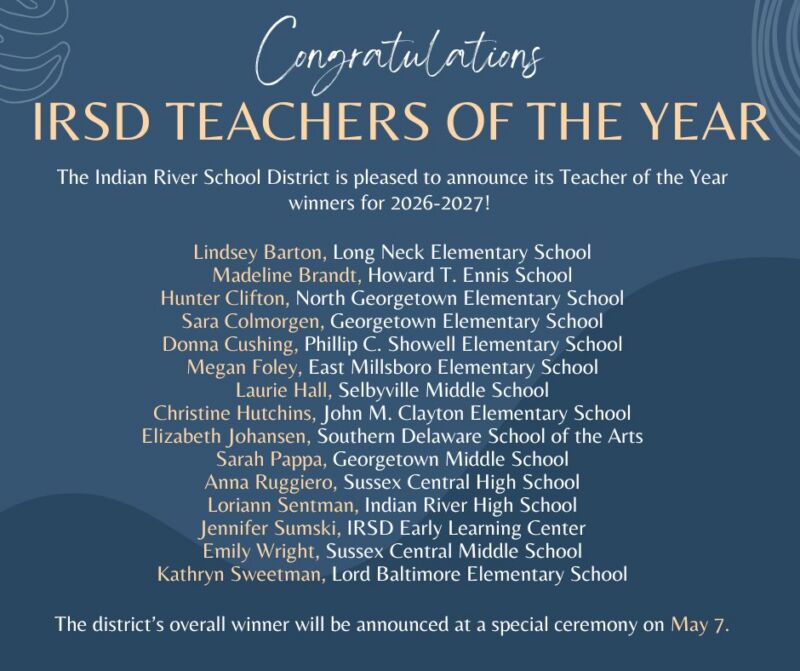 Congratulations
IRSD TEACHERS OF THE YEAR

The Indian River School District is pleased to announce its Teacher of the Year winners for 2026-2027!

Lindsey Barton, Long Neck Elementary School
Madeline Brandt, Howard T. Ennis School
Hunter Clifton, North Georgetown Elementary School
Sara Colmorgen, Georgetown Elementary School
Donna Cushing, Phillip C. Showell Elementary School
Megan Foley, East Millsboro Elementary School
Laurie Hall, Selbyville Middle School
Christine Hutchins, John M. Clayton Elementary School
Elizabeth Johansen, Southern Delaware School of the Arts
Sarah Pappa, Georgetown Middle School
Anna Ruggiero, Sussex Central High School
Loriann Sentman, Indian River High School
Jennifer Sumski, IRSD Early Learning Center
Emily Wright, Sussex Central Middle School
Kathryn Sweetman, Lord Baltimore Elementary School

The district's overall winner will be announced at a special ceremony on May 7.